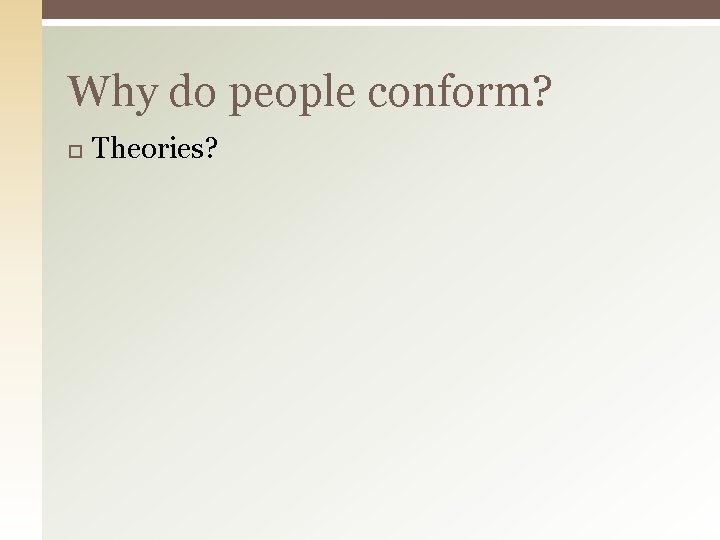 Why do people conform?

Theories?